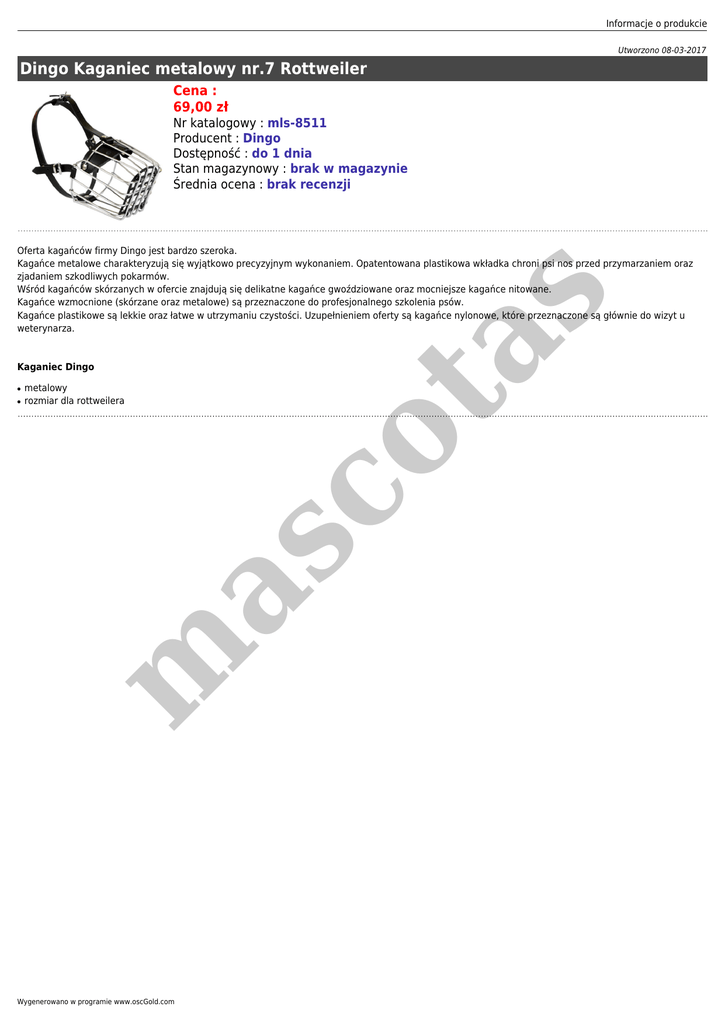 Informacje o produkcie

Utworzono 08-03-2017

Dingo Kaganiec metalowy nr.7 Rottweiler

Cena :
69,00 zł
Nr katalogowy : mls-8511
Producent : Dingo
Dostępność : do 1 dnia
Stan magazynowy : brak w magazynie
Średnia ocena : brak recenzji

Oferta kagańców firmy Dingo jest bardzo szeroka.
Kagańce metalowe charakteryzują się wyjątkowo precyzyjnym wykonaniem. Opatentowana plastikowa wkładka chroni psi nos przed przymarzaniem oraz zjadaniem szkodliwych pokarmów.
Wśród kagańców skórzanych w ofercie znajdują się delikatne kagańce gwoździowane oraz mocniejsze kagańce nitowane.
Kagańce wzmocnione (skórzane oraz metalowe) są przeznaczone do profesjonalnego szkolenia psów.
Kagańce plastikowe są lekkie oraz łatwe w utrzymaniu czystości. Uzupełnieniem oferty są kagańce nylonowe, które przeznaczone są głównie do wizyt u weterynarza.

Kaganiec Dingo

• metalowy
• rozmiar dla rottweilera

Wygenerowano w programie www.oscGold.com

mascotas